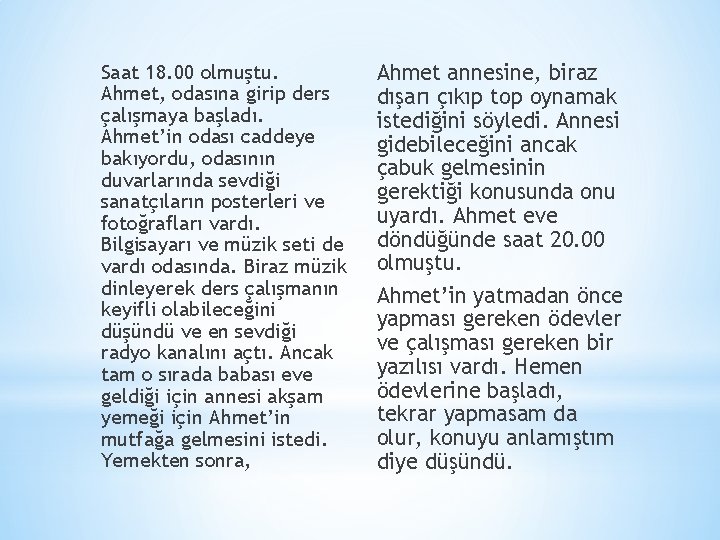 Saat 18.00 olmuştu. Ahmet, odasına girip ders çalışmaya başladı. Ahmet'in odası caddeye bakıyordu, odasının duvarlarında sevdiği sanatçıların posterleri ve fotoğrafları vardı. Bilgisayarı ve müzik seti de vardı odasında. Biraz müzik dinleyerek ders çalışmanın keyifli olabileceğini düşündü ve en sevdiği radyo kanalını açtı. Ancak tam o sırada babası eve geldiği için annesi akşam yemeği için Ahmet'in mutfağa gelmesini istedi. Yemekten sonra,

Ahmet annesine, biraz dışarı çıkıp top oynamak istediğini söyledi. Annesi gidebileceğini ancak çabuk gelmesinin gerektiği konusunda onu uyardı. Ahmet eve döndüğünde saat 20.00 olmuştu.

Ahmet'in yatmadan önce yapması gereken ödevler ve çalışması gereken bir yazılısı vardı. Hemen ödevlerine başladı, tekrar yapmasam da olur, konuyu anlamıştım diye düşündü.